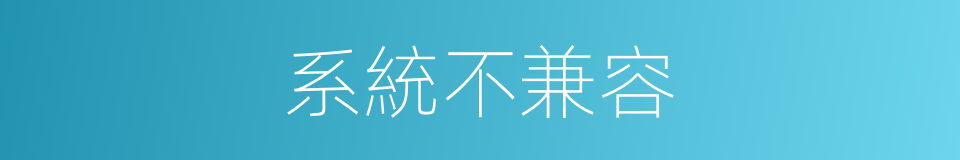 系統不兼容